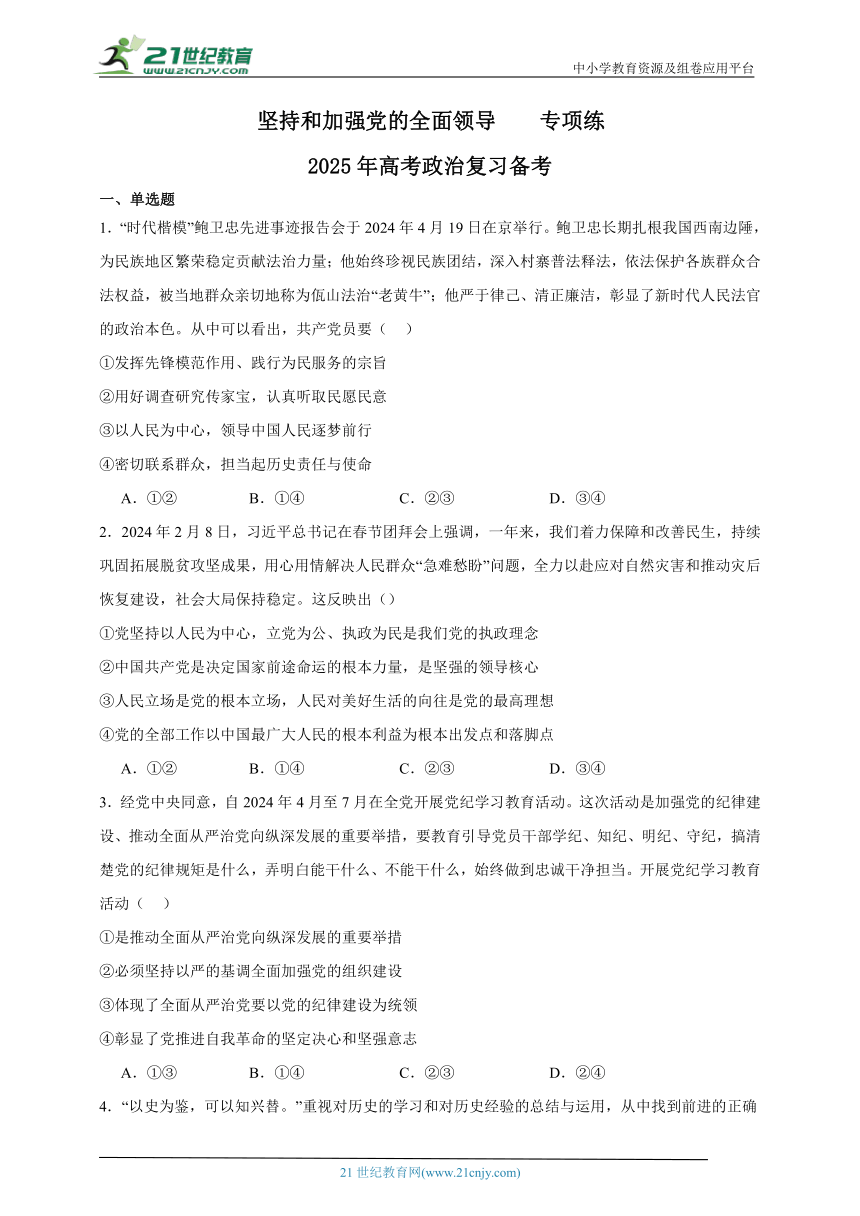 21世纪教育
www.21cnjy.com

中小学教育资源及组卷应用平台

坚持和加强党的全面领导　　专项练

2025年高考政治复习备考

一、单选题

1．“时代楷模”鲍卫忠先进事迹报告会于2024年4月19日在京举行。鲍卫忠长期扎根我国西南边陲，为民族地区繁荣稳定贡献法治力量；他始终珍视民族团结，深入村寨普法释法，依法保护各族群众合法权益，被当地群众亲切地称为佤山法治“老黄牛”；他严于律己、清正廉洁，彰显了新时代人民法官的政治本色。从中可以看出，共产党员要（　）

①发挥先锋模范作用、践行为民服务的宗旨

②用好调查研究传家宝，认真听取民愿民意

③以人民为中心，领导中国人民逐梦前行

④密切联系群众，担当起历史责任与使命

A．①②　　B．①④　　C．②③　　D．③④

2．2024年2月8日，习近平总书记在春节团拜会上强调，一年来，我们着力保障和改善民生，持续巩固拓展脱贫攻坚成果，用心用情解决人民群众“急难愁盼”问题，全力以赴应对自然灾害和推动灾后恢复建设，社会大局保持稳定。这反映出（）

①党坚持以人民为中心，立党为公、执政为民是我们党的执政理念

②中国共产党是决定国家前途命运的根本力量，是坚强的领导核心

③人民立场是党的根本立场，人民对美好生活的向往是党的最高理想

④党的全部工作以中国最广大人民的根本利益为根本出发点和落脚点

A．①②　　B．①④　　C．②③　　D．③④

3．经党中央同意，自2024年4月至7月在全党开展党纪学习教育活动。这次活动是加强党的纪律建设、推动全面从严治党向纵深发展的重要举措，要教育引导党员干部学纪、知纪、明纪、守纪，搞清楚党的纪律规矩是什么，弄明白能干什么、不能干什么，始终做到忠诚干净担当。开展党纪学习教育活动（　）

①是推动全面从严治党向纵深发展的重要举措

②必须坚持以严的基调全面加强党的组织建设

③体现了全面从严治党要以党的纪律建设为统领

④彰显了党推进自我革命的坚定决心和坚强意志

A．①③　　B．①④　　C．②③　　D．②④

4．“以史为鉴，可以知兴替。”重视对历史的学习和对历史经验的总结与运用，从中找到前进的正确

21世纪教育网(www.21cnjy.com)